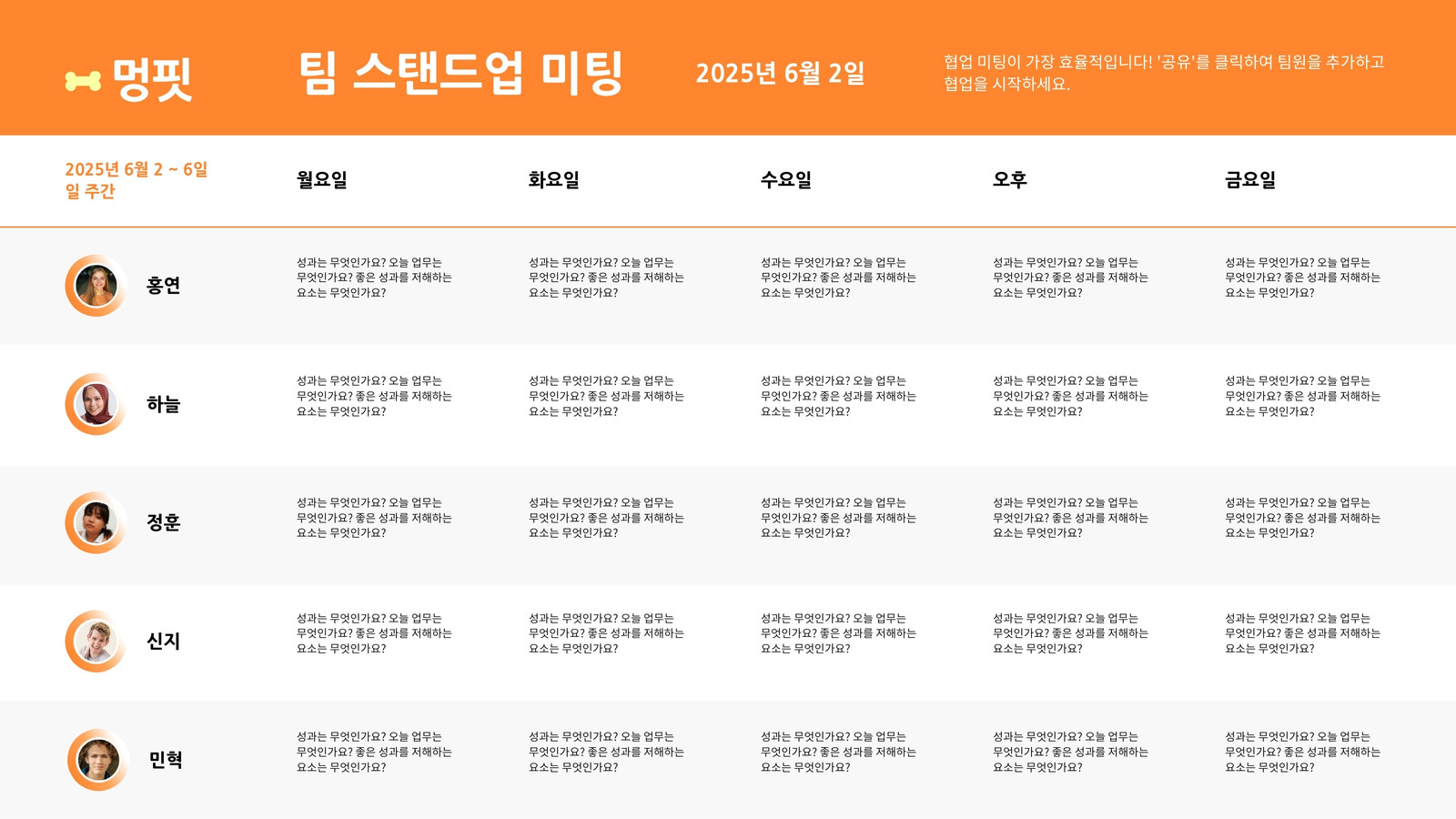 멍핏

팀 스탠드업 미팅

2025년 6월 2일

협업 미팅이 가장 효율적입니다! '공유'를 클릭하여 팀원을 추가하고 협업을 시작하세요.

| 2025년 6월 2 ~ 6일 일 주간 | 월요일 | 화요일 | 수요일 | 오후 | 금요일 |
|---|---|---|---|---|---|
| 홍연 | 성과는 무엇인가요? 오늘 업무는 무엇인가요? 좋은 성과를 저해하는 요소는 무엇인가요? | 성과는 무엇인가요? 오늘 업무는 무엇인가요? 좋은 성과를 저해하는 요소는 무엇인가요? | 성과는 무엇인가요? 오늘 업무는 무엇인가요? 좋은 성과를 저해하는 요소는 무엇인가요? | 성과는 무엇인가요? 오늘 업무는 무엇인가요? 좋은 성과를 저해하는 요소는 무엇인가요? | 성과는 무엇인가요? 오늘 업무는 무엇인가요? 좋은 성과를 저해하는 요소는 무엇인가요? |
| 하늘 | 성과는 무엇인가요? 오늘 업무는 무엇인가요? 좋은 성과를 저해하는 요소는 무엇인가요? | 성과는 무엇인가요? 오늘 업무는 무엇인가요? 좋은 성과를 저해하는 요소는 무엇인가요? | 성과는 무엇인가요? 오늘 업무는 무엇인가요? 좋은 성과를 저해하는 요소는 무엇인가요? | 성과는 무엇인가요? 오늘 업무는 무엇인가요? 좋은 성과를 저해하는 요소는 무엇인가요? | 성과는 무엇인가요? 오늘 업무는 무엇인가요? 좋은 성과를 저해하는 요소는 무엇인가요? |
| 정훈 | 성과는 무엇인가요? 오늘 업무는 무엇인가요? 좋은 성과를 저해하는 요소는 무엇인가요? | 성과는 무엇인가요? 오늘 업무는 무엇인가요? 좋은 성과를 저해하는 요소는 무엇인가요? | 성과는 무엇인가요? 오늘 업무는 무엇인가요? 좋은 성과를 저해하는 요소는 무엇인가요? | 성과는 무엇인가요? 오늘 업무는 무엇인가요? 좋은 성과를 저해하는 요소는 무엇인가요? | 성과는 무엇인가요? 오늘 업무는 무엇인가요? 좋은 성과를 저해하는 요소는 무엇인가요? |
| 신지 | 성과는 무엇인가요? 오늘 업무는 무엇인가요? 좋은 성과를 저해하는 요소는 무엇인가요? | 성과는 무엇인가요? 오늘 업무는 무엇인가요? 좋은 성과를 저해하는 요소는 무엇인가요? | 성과는 무엇인가요? 오늘 업무는 무엇인가요? 좋은 성과를 저해하는 요소는 무엇인가요? | 성과는 무엇인가요? 오늘 업무는 무엇인가요? 좋은 성과를 저해하는 요소는 무엇인가요? | 성과는 무엇인가요? 오늘 업무는 무엇인가요? 좋은 성과를 저해하는 요소는 무엇인가요? |
| 민혁 | 성과는 무엇인가요? 오늘 업무는 무엇인가요? 좋은 성과를 저해하는 요소는 무엇인가요? | 성과는 무엇인가요? 오늘 업무는 무엇인가요? 좋은 성과를 저해하는 요소는 무엇인가요? | 성과는 무엇인가요? 오늘 업무는 무엇인가요? 좋은 성과를 저해하는 요소는 무엇인가요? | 성과는 무엇인가요? 오늘 업무는 무엇인가요? 좋은 성과를 저해하는 요소는 무엇인가요? | 성과는 무엇인가요? 오늘 업무는 무엇인가요? 좋은 성과를 저해하는 요소는 무엇인가요? |